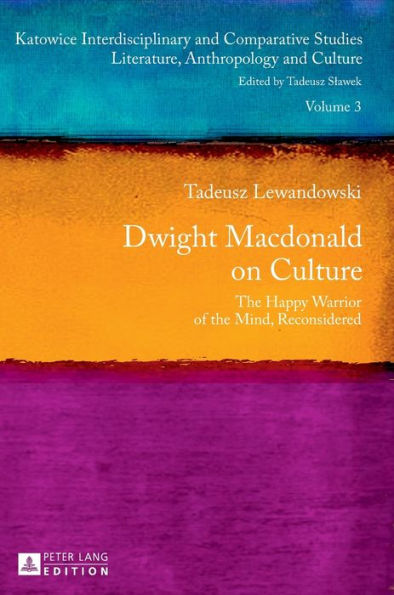 Katowice Interdisciplinary and Comparative Studies
Literature, Anthropology and Culture
Edited by Tadeusz Sławek
Volume 3

Tadeusz Lewandowski

Dwight Macdonald on Culture

The Happy Warrior of the Mind, Reconsidered

PETER LANG
EDITION